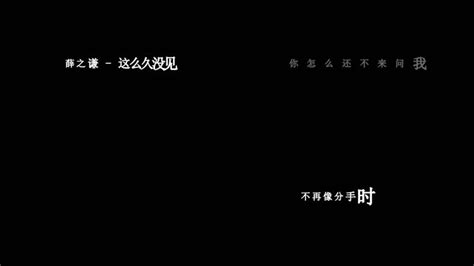 薛之谦 - 这么久没见

你怎么还不来问我

不再像分手时